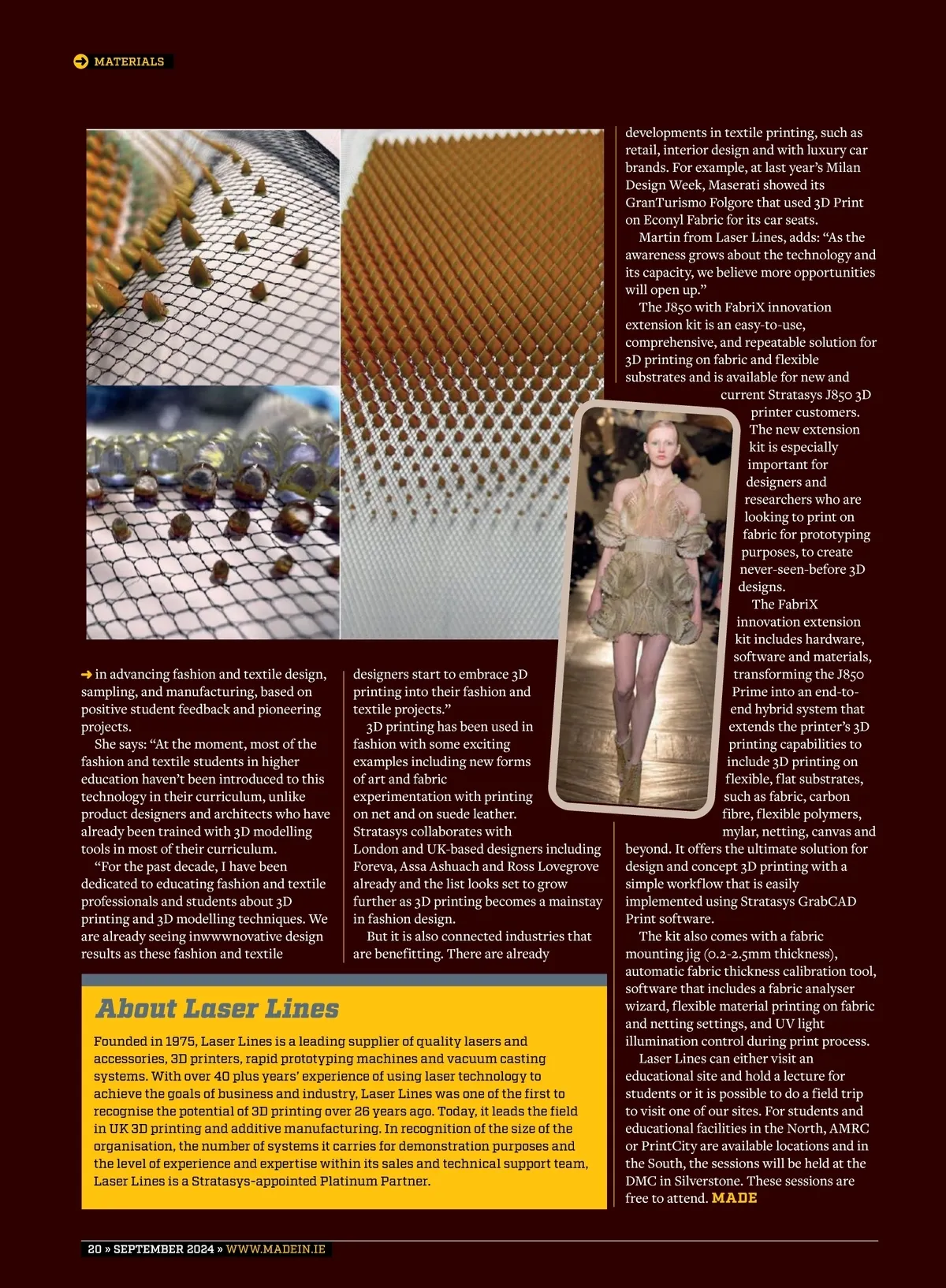 MATERIALS

in advancing fashion and textile design, sampling, and manufacturing, based on positive student feedback and pioneering projects.

She says: “At the moment, most of the fashion and textile students in higher education haven’t been introduced to this technology in their curriculum, unlike product designers and architects who have already been trained with 3D modelling tools in most of their curriculum.

“For the past decade, I have been dedicated to educating fashion and textile professionals and students about 3D printing and 3D modelling techniques. We are already seeing inwwwnovative design results as these fashion and textile designers start to embrace 3D printing into their fashion and textile projects.”

3D printing has been used in fashion with some exciting examples including new forms of art and fabric experimentation with printing on net and on suede leather. Stratasys collaborates with London and UK-based designers including Foreva, Assa Ashuach and Ross Lovegrove already and the list looks set to grow further as 3D printing becomes a mainstay in fashion design.

But it is also connected industries that are benefitting. There are already developments in textile printing, such as retail, interior design and with luxury car brands. For example, at last year’s Milan Design Week, Maserati showed its GranTurismo Folgore that used 3D Print on Econyl Fabric for its car seats.

Martin from Laser Lines, adds: “As the awareness grows about the technology and its capacity, we believe more opportunities will open up.”

The J850 with FabriX innovation extension kit is an easy-to-use, comprehensive, and repeatable solution for 3D printing on fabric and flexible substrates and is available for new and current Stratasys J850 3D printer customers.

The new extension kit is especially important for designers and researchers who are looking to print on fabric for prototyping purposes, to create never-seen-before 3D designs.

The FabriX innovation extension kit includes hardware, software and materials, transforming the J850 Prime into an end-to-end hybrid system that extends the printer’s 3D printing capabilities to include 3D printing on flexible, flat substrates, such as fabric, carbon fibre, flexible polymers, mylar, netting, canvas and beyond. It offers the ultimate solution for design and concept 3D printing with a simple workflow that is easily implemented using Stratasys GrabCAD Print software.

The kit also comes with a fabric mounting jig (0.2-2.5mm thickness), automatic fabric thickness calibration tool, software that includes a fabric analyser wizard, flexible material printing on fabric and netting settings, and UV light illumination control during print process.

Laser Lines can either visit an educational site and hold a lecture for students or it is possible to do a field trip to visit one of our sites. For students and educational facilities in the North, AMRC or PrintCity are available locations and in the South, the sessions will be held at the DMC in Silverstone. These sessions are free to attend. MADE

About Laser Lines

Founded in 1975, Laser Lines is a leading supplier of quality lasers and accessories, 3D printers, rapid prototyping machines and vacuum casting systems. With over 40 plus years’ experience of using laser technology to achieve the goals of business and industry, Laser Lines was one of the first to recognise the potential of 3D printing over 26 years ago. Today, it leads the field in UK 3D printing and additive manufacturing. In recognition of the size of the organisation, the number of systems it carries for demonstration purposes and the level of experience and expertise within its sales and technical support team, Laser Lines is a Stratasys-appointed Platinum Partner.

20 » SEPTEMBER 2024 » WWW.MADEIN.IE